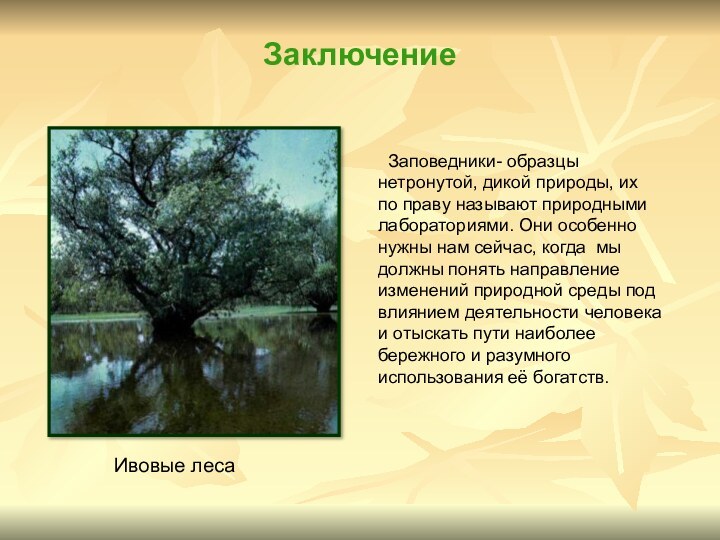 Заключение

Заповедники- образцы нетронутой, дикой природы, их по праву называют природными лабораториями. Они особенно нужны нам сейчас, когда мы должны понять направление изменений природной среды под влиянием деятельности человека и отыскать пути наиболее бережного и разумного использования её богатств.

Ивовые леса